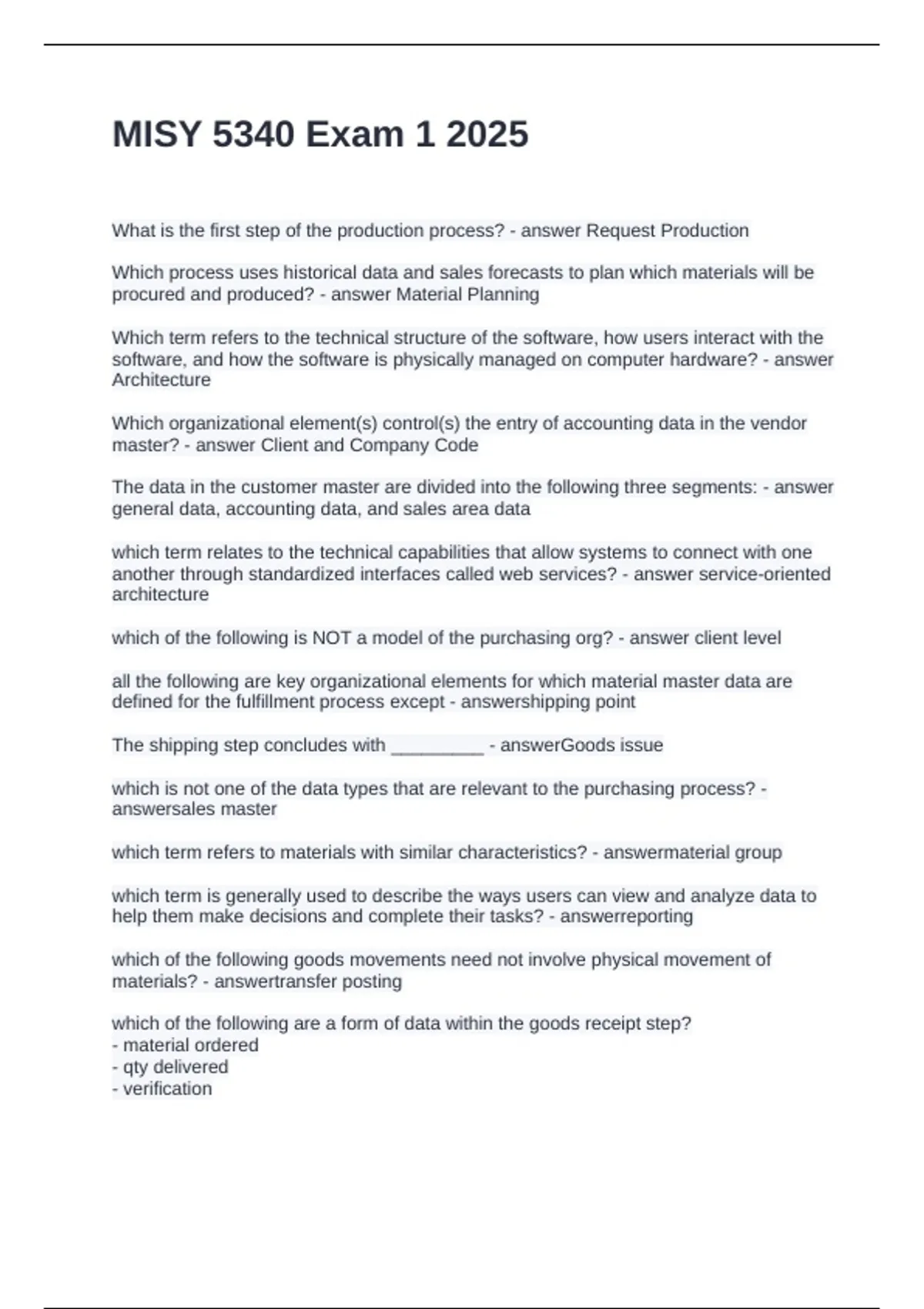 MISY 5340 Exam 1 2025

What is the first step of the production process? - answer Request Production

Which process uses historical data and sales forecasts to plan which materials will be procured and produced? - answer Material Planning

Which term refers to the technical structure of the software, how users interact with the software, and how the software is physically managed on computer hardware? - answer Architecture

Which organizational element(s) control(s) the entry of accounting data in the vendor master? - answer Client and Company Code

The data in the customer master are divided into the following three segments: - answer general data, accounting data, and sales area data

which term relates to the technical capabilities that allow systems to connect with one another through standardized interfaces called web services? - answer service-oriented architecture

which of the following is NOT a model of the purchasing org? - answer client level

all the following are key organizational elements for which material master data are defined for the fulfillment process except - answershipping point

The shipping step concludes with _________ - answerGoods issue

which is not one of the data types that are relevant to the purchasing process? - answersales master

which term refers to materials with similar characteristics? - answermaterial group

which term is generally used to describe the ways users can view and analyze data to help them make decisions and complete their tasks? - answerreporting

which of the following goods movements need not involve physical movement of materials? - answertransfer posting

which of the following are a form of data within the goods receipt step?
- material ordered
- qty delivered
- verification